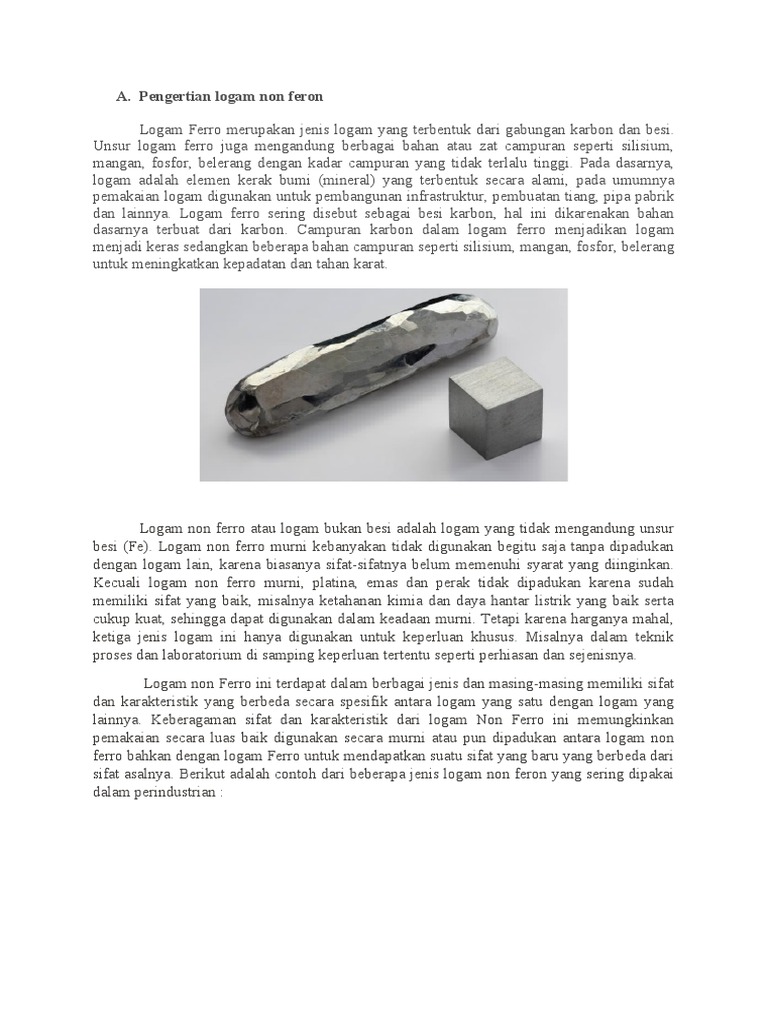 A. Pengertian logam non feron

Logam Ferro merupakan jenis logam yang terbentuk dari gabungan karbon dan besi. Unsur logam ferro juga mengandung berbagai bahan atau zat campuran seperti silisium, mangan, fosfor, belerang dengan kadar campuran yang tidak terlalu tinggi. Pada dasarnya, logam adalah elemen kerak bumi (mineral) yang terbentuk secara alami, pada umumnya pemakaian logam digunakan untuk pembangunan infrastruktur, pembuatan tiang, pipa pabrik dan lainnya. Logam ferro sering disebut sebagai besi karbon, hal ini dikarenakan bahan dasarnya terbuat dari karbon. Campuran karbon dalam logam ferro menjadikan logam menjadi keras sedangkan beberapa bahan campuran seperti silisium, mangan, fosfor, belerang untuk meningkatkan kepadatan dan tahan karat.

Logam non ferro atau logam bukan besi adalah logam yang tidak mengandung unsur besi (Fe). Logam non ferro murni kebanyakan tidak digunakan begitu saja tanpa dipadukan dengan logam lain, karena biasanya sifat-sifatnya belum memenuhi syarat yang diinginkan. Kecuali logam non ferro murni, platina, emas dan perak tidak dipadukan karena sudah memiliki sifat yang baik, misalnya ketahanan kimia dan daya hantar listrik yang baik serta cukup kuat, sehingga dapat digunakan dalam keadaan murni. Tetapi karena harganya mahal, ketiga jenis logam ini hanya digunakan untuk keperluan khusus. Misalnya dalam teknik proses dan laboratorium di samping keperluan tertentu seperti perhiasan dan sejenisnya.

Logam non Ferro ini terdapat dalam berbagai jenis dan masing-masing memiliki sifat dan karakteristik yang berbeda secara spesifik antara logam yang satu dengan logam yang lainnya. Keberagaman sifat dan karakteristik dari logam Non Ferro ini memungkinkan pemakaian secara luas baik digunakan secara murni atau pun dipadukan antara logam non ferro bahkan dengan logam Ferro untuk mendapatkan suatu sifat yang baru yang berbeda dari sifat asalnya. Berikut adalah contoh dari beberapa jenis logam non feron yang sering dipakai dalam perindustrian :